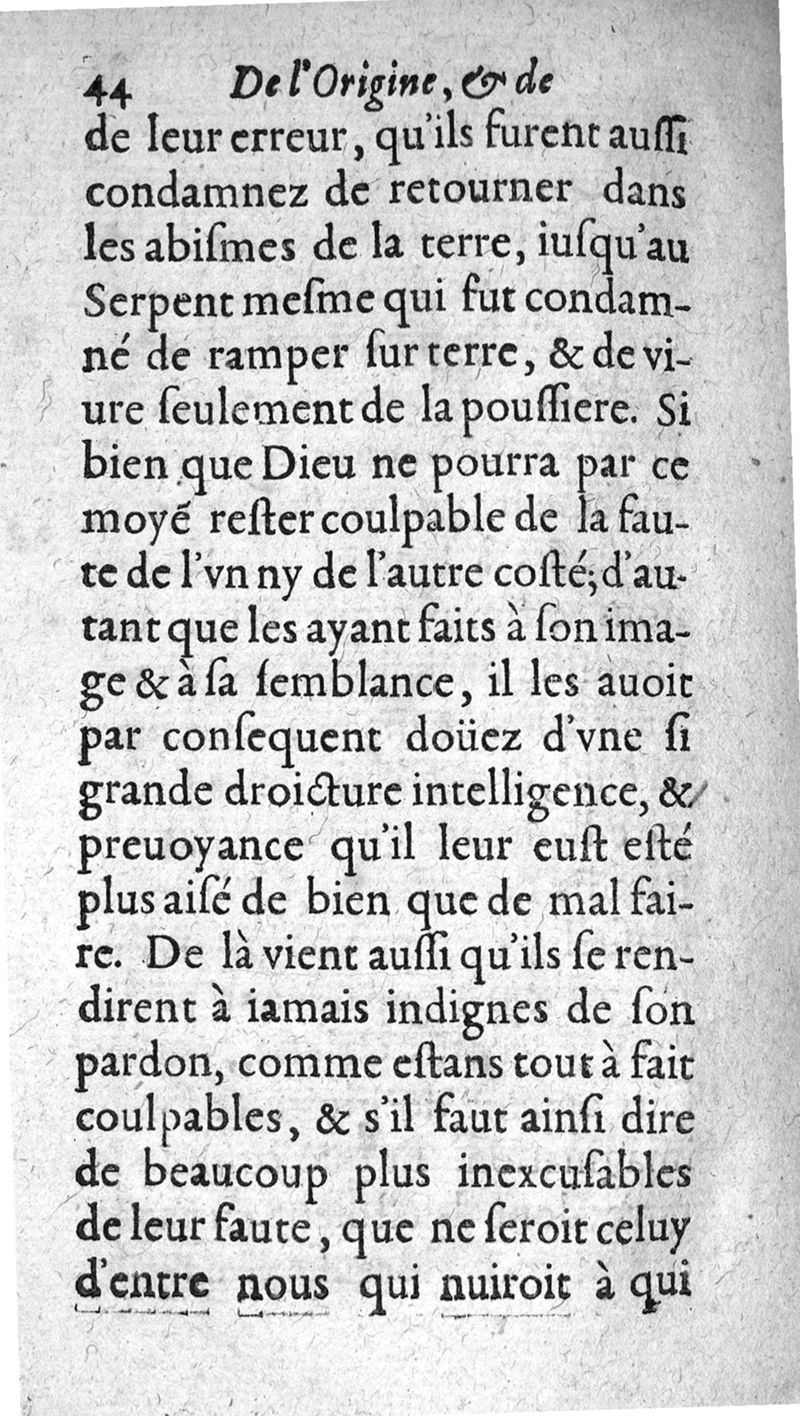 44 De l'Origine, & de

de leur erreur, qu'ils furent aussi condamnez de retourner dans les abismes de la terre, iusqu'au Serpent mesme qui fut condamné de ramper sur terre, & de viure seulement de la poussiere. Si bien que Dieu ne pourra par ce moyé rester coulpable de la faute de l'vn ny de l'autre costé; d'autant que les ayant faits à son image & à sa semblance, il les auoit par consequent doüez d'vne si grande droicture intelligence, & preuoyance qu'il leur eust esté plus aisé de bien que de mal faire. De là vient aussi qu'ils se rendirent à iamais indignes de son pardon, comme estans tout à fait coulpables, & s'il faut ainsi dire de beaucoup plus inexcusables de leur faute, que ne seroit celuy d'entre nous qui nuiroit à qui